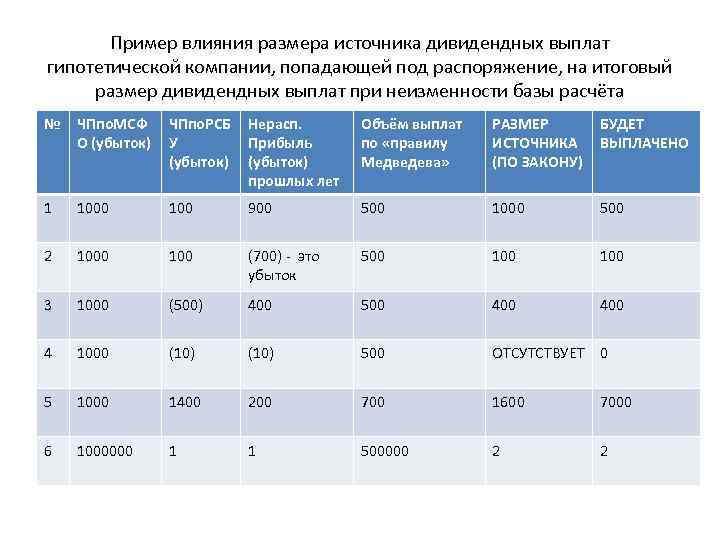 Пример влияния размера источника дивидендных выплат гипотетической компании, попадающей под распоряжение, на итоговый размер дивидендных выплат при неизменности базы расчёта

| № | ЧПпоМСФО (убыток) | ЧПпоРСБУ (убыток) | Нерасп. Прибыль (убыток) прошлых лет | Объём выплат по «правилу Медведева» | РАЗМЕР ИСТОЧНИКА (ПО ЗАКОНУ) | БУДЕТ ВЫПЛАЧЕНО |
|---|---|---|---|---|---|---|
| 1 | 1000 | 100 | 900 | 500 | 1000 | 500 |
| 2 | 1000 | 100 | (700) - это убыток | 500 | 100 | 100 |
| 3 | 1000 | (500) | 400 | 500 | 400 | 400 |
| 4 | 1000 | (10) | (10) | 500 | ОТСУТСТВУЕТ | 0 |
| 5 | 1000 | 1400 | 200 | 700 | 1600 | 7000 |
| 6 | 1000000 | 1 | 1 | 500000 | 2 | 2 |